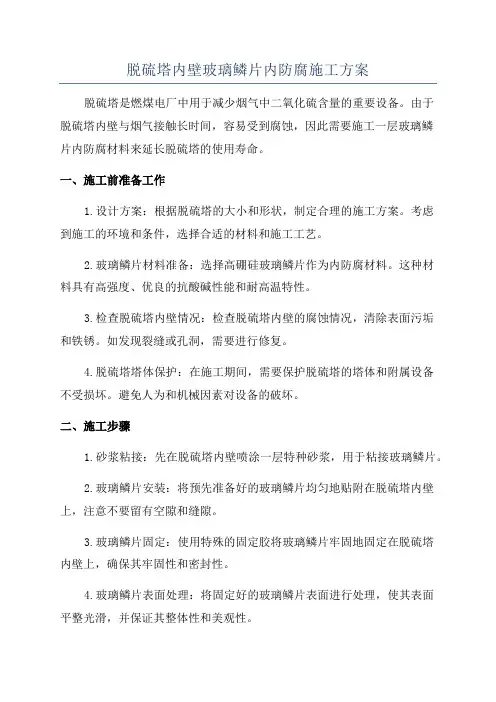 脱硫塔内壁玻璃鳞片内防腐施工方案

脱硫塔是燃煤电厂中用于减少烟气中二氧化硫含量的重要设备。由于脱硫塔内壁与烟气接触长时间，容易受到腐蚀，因此需要施工一层玻璃鳞片内防腐材料来延长脱硫塔的使用寿命。

一、施工前准备工作

1.设计方案：根据脱硫塔的大小和形状，制定合理的施工方案。考虑到施工的环境和条件，选择合适的材料和施工工艺。

2.玻璃鳞片材料准备：选择高硼硅玻璃鳞片作为内防腐材料。这种材料具有高强度、优良的抗酸碱性能和耐高温特性。

3.检查脱硫塔内壁情况：检查脱硫塔内壁的腐蚀情况，清除表面污垢和铁锈。如发现裂缝或孔洞，需要进行修复。

4.脱硫塔塔体保护：在施工期间，需要保护脱硫塔的塔体和附属设备不受损坏。避免人为和机械因素对设备的破坏。

二、施工步骤

1.砂浆粘接：先在脱硫塔内壁喷涂一层特种砂浆，用于粘接玻璃鳞片。

2.玻璃鳞片安装：将预先准备好的玻璃鳞片均匀地贴附在脱硫塔内壁上，注意不要留有空隙和缝隙。

3.玻璃鳞片固定：使用特殊的固定胶将玻璃鳞片牢固地固定在脱硫塔内壁上，确保其牢固性和密封性。

4.玻璃鳞片表面处理：将固定好的玻璃鳞片表面进行处理，使其表面平整光滑，并保证其整体性和美观性。